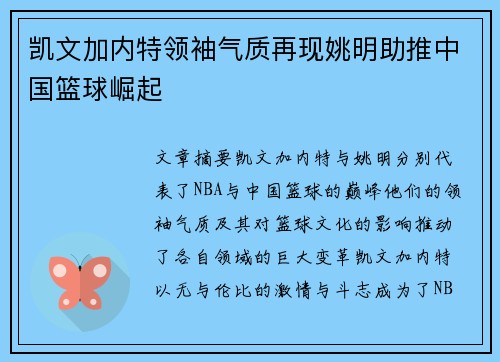 凯文加内特领袖气质再现姚明助推中国篮球崛起

文章摘要凯文加内特与姚明分别代表了NBA与中国篮球的巅峰他们的领袖气质及其对篮球文化的影响推动了各自领域的巨大变革凯文加内特以无与伦比的激情与斗志成为了NB